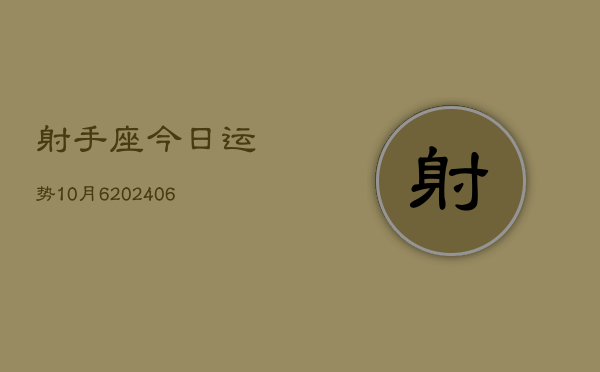 射手座今日运

势10月6202406

射